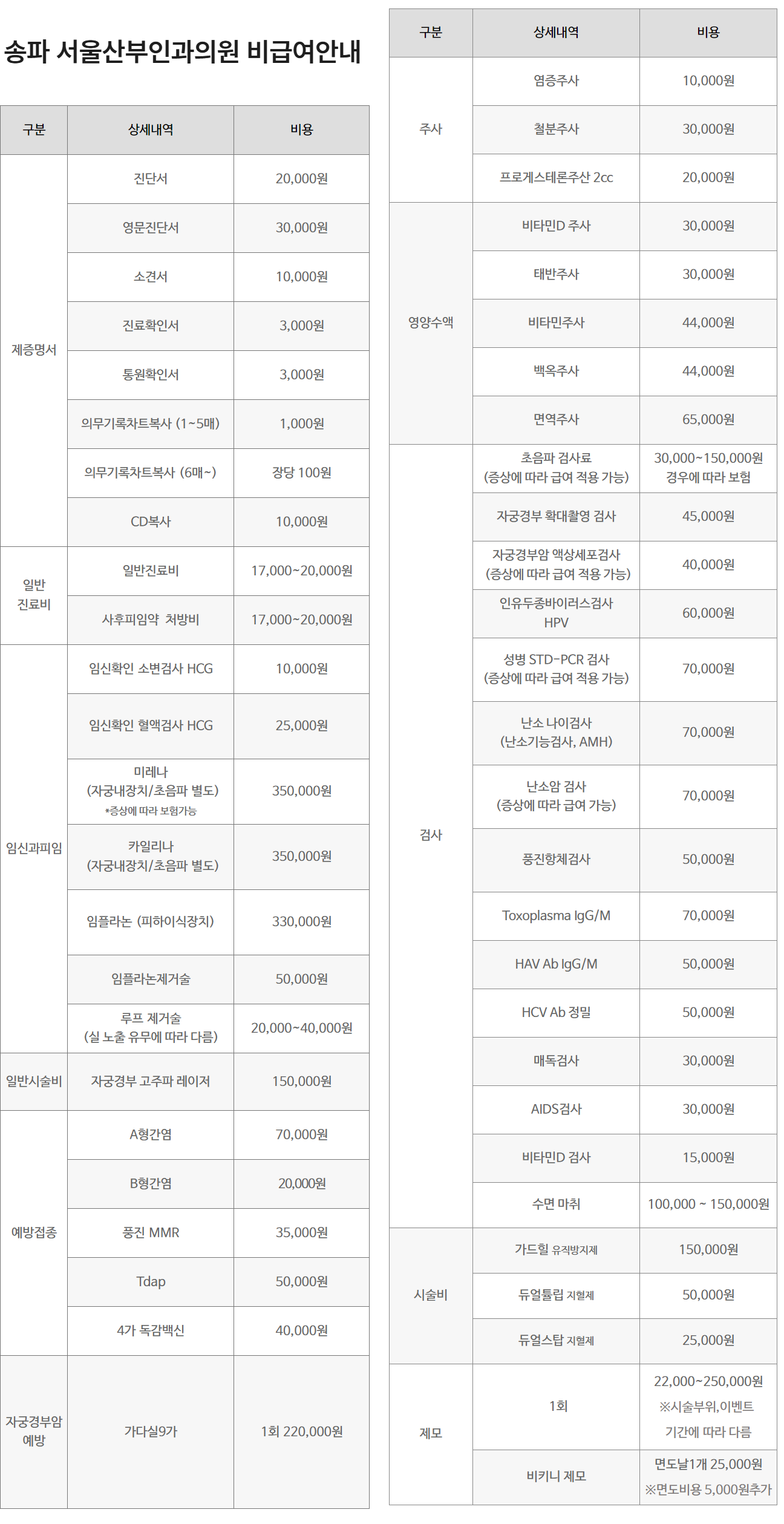 송파 서울산부인과의원 비급여안내

| 구분 | 상세내역 | 비용 |
|---|---|---|
| 제증명서 | 진단서 | 20,000원 |
| | 영문진단서 | 30,000원 |
| | 소견서 | 10,000원 |
| | 진료확인서 | 3,000원 |
| | 통원확인서 | 3,000원 |
| | 의무기록차트복사 (1~5매) | 1,000원 |
| | 의무기록차트복사 (6매~) | 장당 100원 |
| | CD복사 | 10,000원 |
| 일반 진료비 | 일반진료비 | 17,000~20,000원 |
| | 사후피임약 처방비 | 17,000~20,000원 |
| 임신과피임 | 임신확인 소변검사 HCG | 10,000원 |
| | 임신확인 혈액검사 HCG | 25,000원 |
| | 미레나 (자궁내장치/초음파 별도) *증상에 따라 보험가능 | 350,000원 |
| | 카일리나 (자궁내장치/초음파 별도) | 350,000원 |
| | 임플라논 (피하이식장치) | 330,000원 |
| | 임플라논제거술 | 50,000원 |
| | 루프 제거술 (실 노출 유무에 따라 다름) | 20,000~40,000원 |
| 일반시술비 | 자궁경부 고주파 레이저 | 150,000원 |
| 예방접종 | A형간염 | 70,000원 |
| | B형간염 | 20,000원 |
| | 풍진 MMR | 35,000원 |
| | Tdap | 50,000원 |
| | 4가 독감백신 | 40,000원 |
| 자궁경부암 예방 | 가다실9가 | 1회 220,000원 |

| 구분 | 상세내역 | 비용 |
|---|---|---|
| 주사 | 염증주사 | 10,000원 |
| | 철분주사 | 30,000원 |
| | 프로게스테론주산 2cc | 20,000원 |
| 영양수액 | 비타민D 주사 | 30,000원 |
| | 태반주사 | 30,000원 |
| | 비타민주사 | 44,000원 |
| | 백옥주사 | 44,000원 |
| | 면역주사 | 65,000원 |
| 검사 | 초음파 검사료 (증상에 따라 급여 적용 가능) | 30,000~150,000원 경우에 따라 보험 |
| | 자궁경부 확대촬영 검사 | 45,000원 |
| | 자궁경부암 액상세포검사 (증상에 따라 급여 적용 가능) | 40,000원 |
| | 인유두종바이러스검사 HPV | 60,000원 |
| | 성병 STD-PCR 검사 (증상에 따라 급여 적용 가능) | 70,000원 |
| | 난소 나이검사 (난소기능검사, AMH) | 70,000원 |
| | 난소암 검사 (증상에 따라 급여 가능) | 70,000원 |
| | 풍진항체검사 | 50,000원 |
| | Toxoplasma IgG/M | 70,000원 |
| | HAV Ab IgG/M | 50,000원 |
| | HCV Ab 정밀 | 50,000원 |
| | 매독검사 | 30,000원 |
| | AIDS검사 | 30,000원 |
| | 비타민D 검사 | 15,000원 |
| | 수면 마취 | 100,000 ~ 150,000원 |
| 시술비 | 가드힐 유착방지제 | 150,000원 |
| | 듀얼튤립 지혈제 | 50,000원 |
| | 듀얼스탑 지혈제 | 25,000원 |
| 제모 | 1회 | 22,000~250,000원 ※시술부위,이벤트 기간에 따라 다름 |
| | 비키니 제모 | 면도날1개 25,000원 ※면도비용 5,000원추가 |